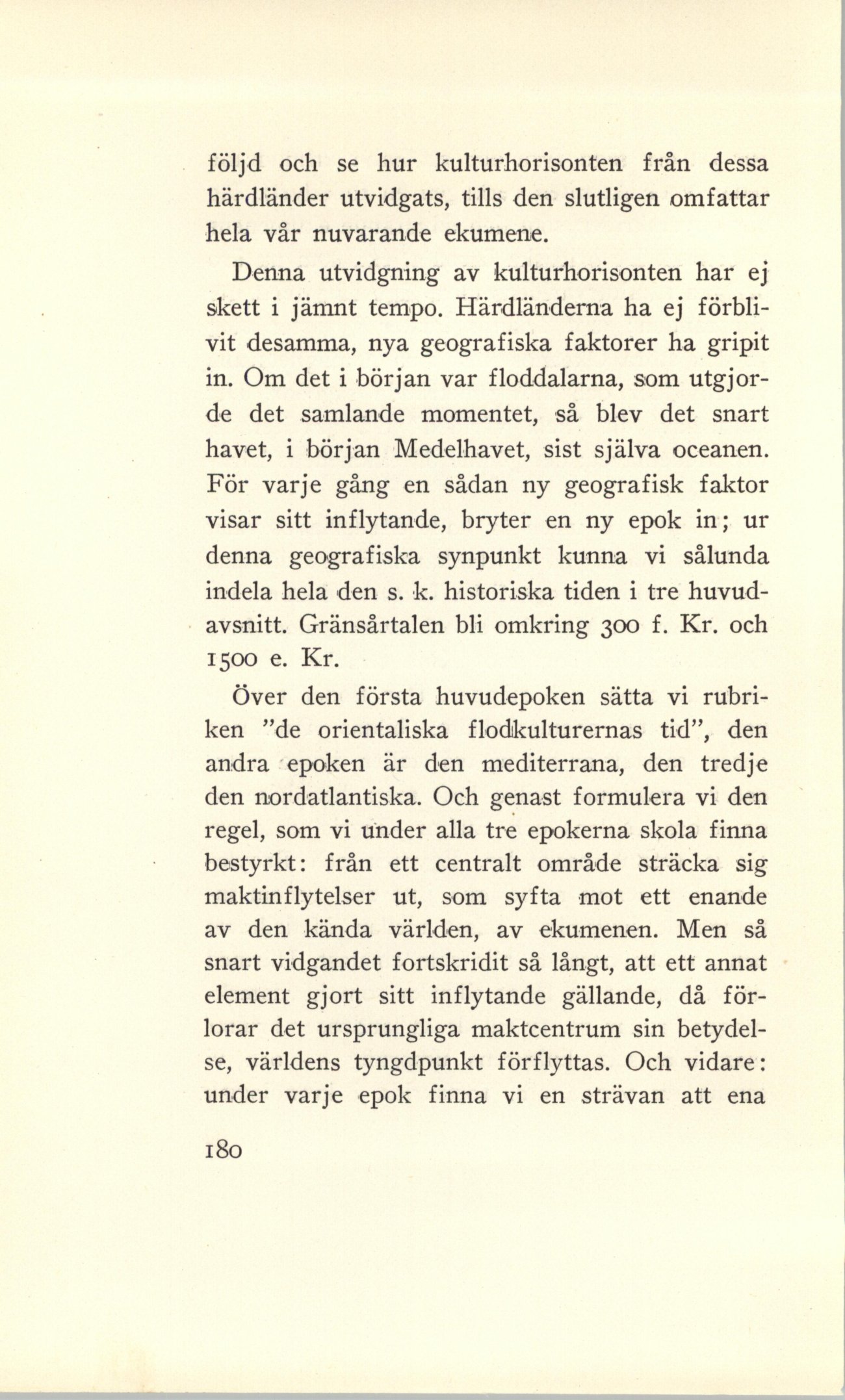 följd och se hur kulturhorisonten från dessa härdländer utvidgats, tills den slutligen omfattar hela vår nuvarande ekumene.

Denna utvidgning av kulturhorisonten har ej skett i jämnt tempo. Härdländerna ha ej förblivit desamma, nya geografiska faktorer ha gripit in. Om det i början var floddalarna, som utgjorde det samlande momentet, så blev det snart havet, i början Medelhavet, sist själva oceanen. För varje gång en sådan ny geografisk faktor visar sitt inflytande, bryter en ny epok in; ur denna geografiska synpunkt kunna vi sålunda indela hela den s. k. historiska tiden i tre huvudavsnitt. Gränsårtalen bli omkring 300 f. Kr. och 1500 e. Kr.

Över den första huvudepoken sätta vi rubriken "de orientaliska flodkulturernas tid", den andra epoken är den mediterrana, den tredje den nordatlantiska. Och genast formulera vi den regel, som vi under alla tre epokerna skola finna bestyrkt: från ett centralt område sträcka sig maktinflytelser ut, som syfta mot ett enande av den kända världen, av ekumenen. Men så snart vidgandet fortskridit så långt, att ett annat element gjort sitt inflytande gällande, då förlorar det ursprungliga maktcentrum sin betydelse, världens tyngdpunkt förflyttas. Och vidare: under varje epok finna vi en strävan att ena

180